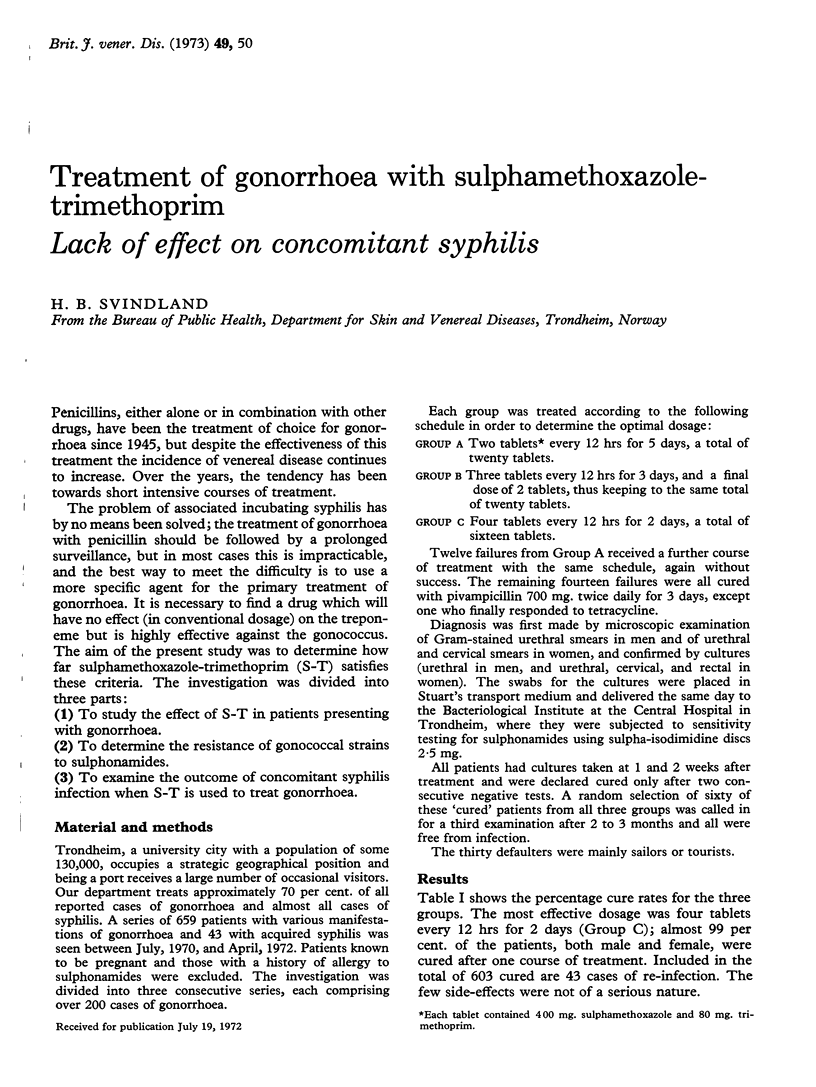 Brit. J. vener. Dis. (1973) 49, 50

Treatment of gonorrhoea with sulphamethoxazole-trimethoprim

Lack of effect on concomitant syphilis

H. B. SVINDLAND

From the Bureau of Public Health, Department for Skin and Venereal Diseases, Trondheim, Norway

Penicillins, either alone or in combination with other drugs, have been the treatment of choice for gonorrhoea since 1945, but despite the effectiveness of this treatment the incidence of venereal disease continues to increase. Over the years, the tendency has been towards short intensive courses of treatment.

The problem of associated incubating syphilis has by no means been solved; the treatment of gonorrhoea with penicillin should be followed by a prolonged surveillance, but in most cases this is impracticable, and the best way to meet the difficulty is to use a more specific agent for the primary treatment of gonorrhoea. It is necessary to find a drug which will have no effect (in conventional dosage) on the treponeme but is highly effective against the gonococcus. The aim of the present study was to determine how far sulphamethoxazole-trimethoprim (S-T) satisfies these criteria. The investigation was divided into three parts:

(1) To study the effect of S-T in patients presenting with gonorrhoea.

(2) To determine the resistance of gonococcal strains to sulphonamides.

(3) To examine the outcome of concomitant syphilis infection when S-T is used to treat gonorrhoea.

Material and methods

Trondheim, a university city with a population of some 130,000, occupies a strategic geographical position and being a port receives a large number of occasional visitors. Our department treats approximately 70 per cent. of all reported cases of gonorrhoea and almost all cases of syphilis. A series of 659 patients with various manifestations of gonorrhoea and 43 with acquired syphilis was seen between July, 1970, and April, 1972. Patients known to be pregnant and those with a history of allergy to sulphonamides were excluded. The investigation was divided into three consecutive series, each comprising over 200 cases of gonorrhoea.

Received for publication July 19, 1972

Each group was treated according to the following schedule in order to determine the optimal dosage:

GROUP A Two tablets* every 12 hrs for 5 days, a total of twenty tablets.

GROUP B Three tablets every 12 hrs for 3 days, and a final dose of 2 tablets, thus keeping to the same total of twenty tablets.

GROUP C Four tablets every 12 hrs for 2 days, a total of sixteen tablets.

Twelve failures from Group A received a further course of treatment with the same schedule, again without success. The remaining fourteen failures were all cured with pivampicillin 700 mg. twice daily for 3 days, except one who finally responded to tetracycline.

Diagnosis was first made by microscopic examination of Gram-stained urethral smears in men and of urethral and cervical smears in women, and confirmed by cultures (urethral in men, and urethral, cervical, and rectal in women). The swabs for the cultures were placed in Stuart's transport medium and delivered the same day to the Bacteriological Institute at the Central Hospital in Trondheim, where they were subjected to sensitivity testing for sulphonamides using sulpha-isodimidine discs 2·5 mg.

All patients had cultures taken at 1 and 2 weeks after treatment and were declared cured only after two consecutive negative tests. A random selection of sixty of these 'cured' patients from all three groups was called in for a third examination after 2 to 3 months and all were free from infection.

The thirty defaulters were mainly sailors or tourists.

Results

Table I shows the percentage cure rates for the three groups. The most effective dosage was four tablets every 12 hrs for 2 days (Group C); almost 99 per cent. of the patients, both male and female, were cured after one course of treatment. Included in the total of 603 cured are 43 cases of re-infection. The few side-effects were not of a serious nature.

*Each tablet contained 400 mg. sulphamethoxazole and 80 mg. trimethoprim.